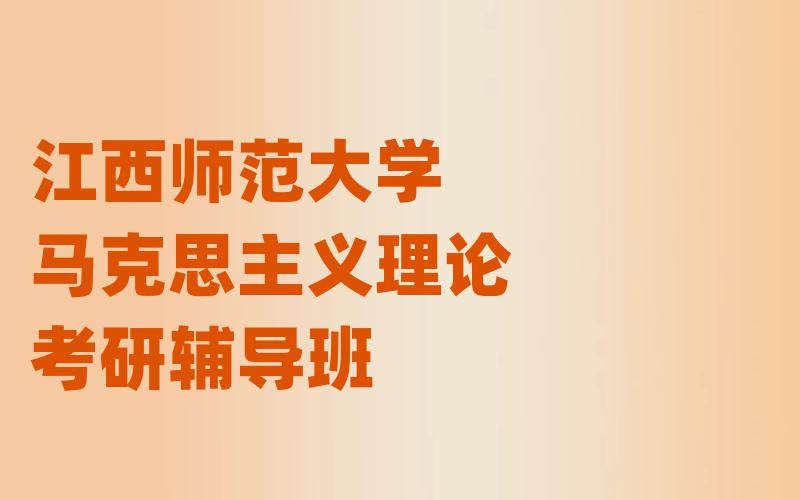 江西师范大学
马克思主义理论
考研辅导班